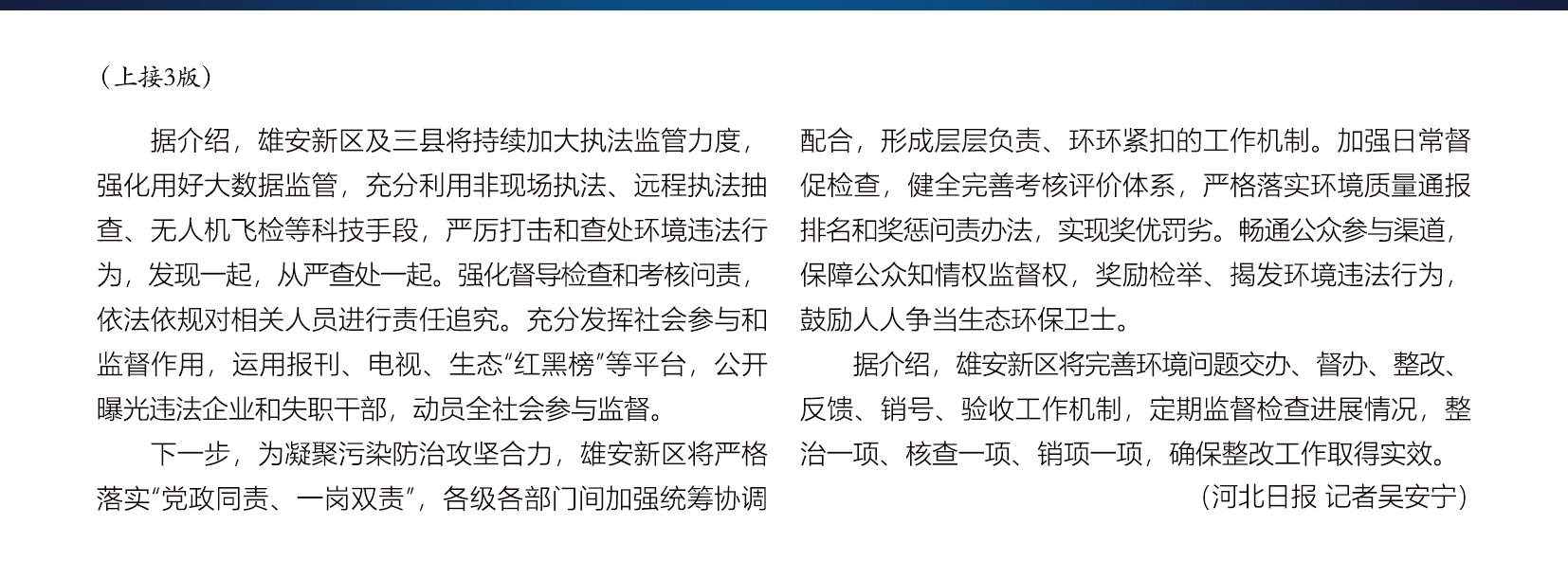 （上接3版）

据介绍，雄安新区及三县将持续加大执法监管力度，强化用好大数据监管，充分利用非现场执法、远程执法抽查、无人机飞检等科技手段，严厉打击和查处环境违法行为，发现一起，从严查处一起。强化督导检查和考核问责，依法依规对相关人员进行责任追究。充分发挥社会参与和监督作用，运用报刊、电视、生态“红黑榜”等平台，公开曝光违法企业和失职干部，动员全社会参与监督。

下一步，为凝聚污染防治攻坚合力，雄安新区将严格落实“党政同责、一岗双责”，各级各部门间加强统筹协调配合，形成层层负责、环环紧扣的工作机制。加强日常督促检查，健全完善考核评价体系，严格落实环境质量通报排名和奖惩问责办法，实现奖优罚劣。畅通公众参与渠道，保障公众知情权监督权，奖励检举、揭发环境违法行为，鼓励人人争当生态环保卫士。

据介绍，雄安新区将完善环境问题交办、督办、整改、反馈、销号、验收工作机制，定期监督检查进展情况，整治一项、核查一项、销项一项，确保整改工作取得实效。

（河北日报 记者吴安宁）